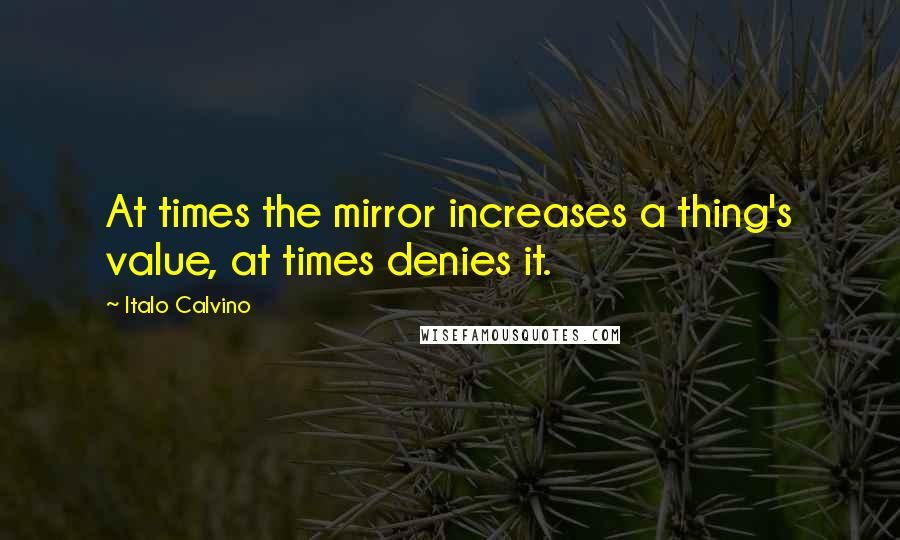 At times the mirror increases a thing's value, at times denies it.

~ Italo Calvino

WISEFAMOUSQUOTES.COM